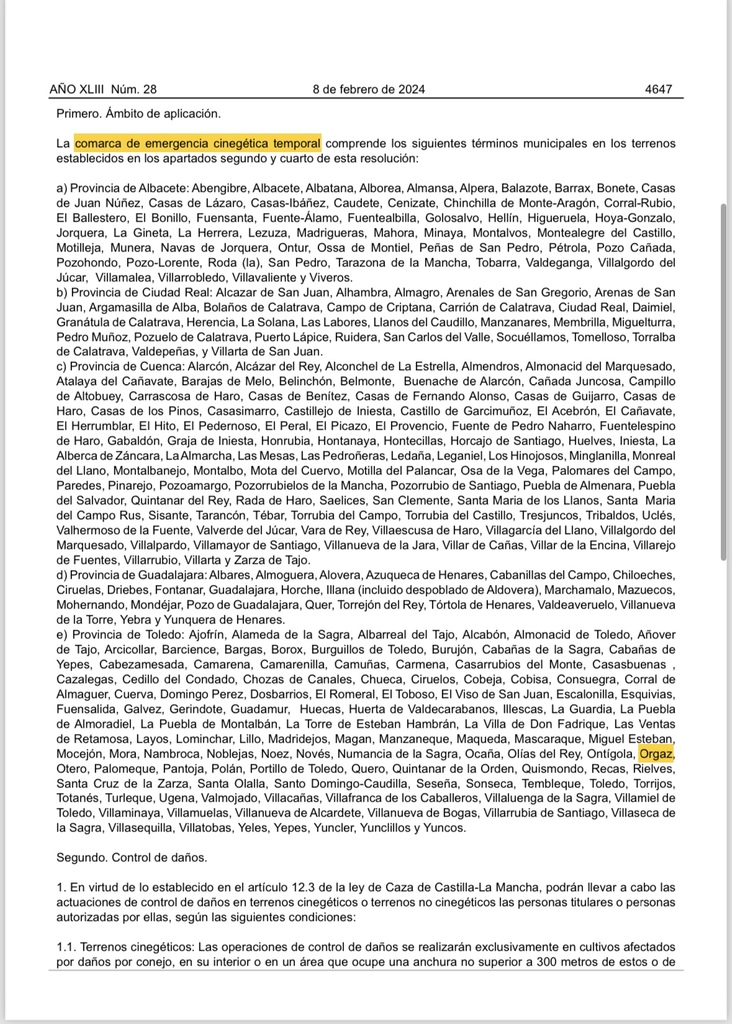 AÑO XLIII Núm. 28 8 de febrero de 2024 4647

Primero. Ámbito de aplicación.

La comarca de emergencia cinegética temporal comprende los siguientes términos municipales en los terrenos establecidos en los apartados segundo y cuarto de esta resolución:

a) Provincia de Albacete: Abengibre, Albacete, Albatana, Alborea, Almansa, Alpera, Balazote, Barrax, Bonete, Casas de Juan Núñez, Casas de Lázaro, Casas-Ibáñez, Caudete, Cenizate, Chinchilla de Monte-Aragón, Corral-Rubio, El Ballestero, El Bonillo, Fuensanta, Fuente-Álamo, Fuentealbilla, Golosalvo, Hellín, Higueruela, Hoya-Gonzalo, Jorquera, La Gineta, La Herrera, Lezuza, Madrigueras, Mahora, Minaya, Montalvos, Montealegre del Castillo, Motilleja, Munera, Navas de Jorquera, Ontur, Ossa de Montiel, Peñas de San Pedro, Pétrola, Pozo Cañada, Pozohondo, Pozo-Lorente, Roda (la), San Pedro, Tarazona de la Mancha, Tobarra, Valdeganga, Villalgordo del Júcar, Villamalea, Villarrobledo, Villavaliente y Viveros.
b) Provincia de Ciudad Real: Alcazar de San Juan, Alhambra, Almagro, Arenales de San Gregorio, Arenas de San Juan, Argamasilla de Alba, Bolaños de Calatrava, Campo de Criptana, Carrión de Calatrava, Ciudad Real, Daimiel, Granátula de Calatrava, Herencia, La Solana, Las Labores, Llanos del Caudillo, Manzanares, Membrilla, Miguelturra, Pedro Muñoz, Pozuelo de Calatrava, Puerto Lápice, Ruidera, San Carlos del Valle, Socuéllamos, Tomelloso, Torralba de Calatrava, Valdepeñas, y Villarta de San Juan.
c) Provincia de Cuenca: Alarcón, Alcázar del Rey, Alconchel de La Estrella, Almendros, Almonacid del Marquesado, Atalaya del Cañavate, Barajas de Melo, Belinchón, Belmonte, Buenache de Alarcón, Cañada Juncosa, Campillo de Altobuey, Carrascosa de Haro, Casas de Benítez, Casas de Fernando Alonso, Casas de Guijarro, Casas de Haro, Casas de los Pinos, Casasimarro, Castillejo de Iniesta, Castillo de Garcimuñoz, El Acebrón, El Cañavate, El Herrumblar, El Hito, El Pedernoso, El Peral, El Picazo, El Provencio, Fuente de Pedro Naharro, Fuentelespino de Haro, Gabaldón, Graja de Iniesta, Honrubia, Hontanaya, Hontecillas, Horcajo de Santiago, Huelves, Iniesta, La Alberca de Záncara, La Almarcha, Las Mesas, Las Pedroñeras, Ledaña, Leganiel, Los Hinojosos, Minglanilla, Monreal del Llano, Montalbanejo, Montalbo, Mota del Cuervo, Motilla del Palancar, Osa de la Vega, Palomares del Campo, Paredes, Pinarejo, Pozoamargo, Pozorrubielos de la Mancha, Pozorrubio de Santiago, Puebla de Almenara, Puebla del Salvador, Quintanar del Rey, Rada de Haro, Saelices, San Clemente, Santa Maria de los Llanos, Santa Maria del Campo Rus, Sisante, Tarancón, Tébar, Torrubia del Campo, Torrubia del Castillo, Tresjuncos, Tribaldos, Uclés, Valhermoso de la Fuente, Valverde del Júcar, Vara de Rey, Villaescusa de Haro, Villagarcía del Llano, Villalgordo del Marquesado, Villalpardo, Villamayor de Santiago, Villanueva de la Jara, Villar de Cañas, Villar de la Encina, Villarejo de Fuentes, Villarrubio, Villarta y Zarza de Tajo.
d) Provincia de Guadalajara: Albares, Almoguera, Alovera, Azuqueca de Henares, Cabanillas del Campo, Chiloeches, Ciruelas, Driebes, Fontanar, Guadalajara, Horche, Illana (incluido despoblado de Aldovera), Marchamalo, Mazuecos, Mohernando, Mondéjar, Pozo de Guadalajara, Quer, Torrejón del Rey, Tórtola de Henares, Valdeaveruelo, Villanueva de la Torre, Yebra y Yunquera de Henares.
e) Provincia de Toledo: Ajofrín, Alameda de la Sagra, Albarreal del Tajo, Alcabón, Almonacid de Toledo, Añover de Tajo, Arcicollar, Barcience, Bargas, Borox, Burguillos de Toledo, Burujón, Cabañas de la Sagra, Cabañas de Yepes, Cabezamesada, Camarena, Camarenilla, Camuñas, Carmena, Casarrubios del Monte, Casasbuenas , Cazalegas, Cedillo del Condado, Chozas de Canales, Chueca, Ciruelos, Cobeja, Cobisa, Consuegra, Corral de Almaguer, Cuerva, Domingo Perez, Dosbarrios, El Romeral, El Toboso, El Viso de San Juan, Escalonilla, Esquivias, Fuensalida, Galvez, Gerindote, Guadamur, Huecas, Huerta de Valdecarabanos, Illescas, La Guardia, La Puebla de Almoradiel, La Puebla de Montalbán, La Torre de Esteban Hambrán, La Villa de Don Fadrique, Las Ventas de Retamosa, Layos, Lominchar, Lillo, Madridejos, Magan, Manzaneque, Maqueda, Mascaraque, Miguel Esteban, Mocejón, Mora, Nambroca, Noblejas, Noez, Novés, Numancia de la Sagra, Ocaña, Olías del Rey, Ontígola, Orgaz, Otero, Palomeque, Pantoja, Polán, Portillo de Toledo, Quero, Quintanar de la Orden, Quismondo, Recas, Rielves, Santa Cruz de la Zarza, Santa Olalla, Santo Domingo-Caudilla, Seseña, Sonseca, Tembleque, Toledo, Torrijos, Totanés, Turleque, Ugena, Valmojado, Villacañas, Villafranca de los Caballeros, Villaluenga de la Sagra, Villamiel de Toledo, Villaminaya, Villamuelas, Villanueva de Alcardete, Villanueva de Bogas, Villarrubia de Santiago, Villaseca de la Sagra, Villasequilla, Villatobas, Yeles, Yepes, Yuncler, Yunclillos y Yuncos.

Segundo. Control de daños.

1. En virtud de lo establecido en el artículo 12.3 de la ley de Caza de Castilla-La Mancha, podrán llevar a cabo las actuaciones de control de daños en terrenos cinegéticos o terrenos no cinegéticos las personas titulares o personas autorizadas por ellas, según las siguientes condiciones:

1.1. Terrenos cinegéticos: Las operaciones de control de daños se realizarán exclusivamente en cultivos afectados por daños por conejo, en su interior o en un área que ocupe una anchura no superior a 300 metros de estos o de